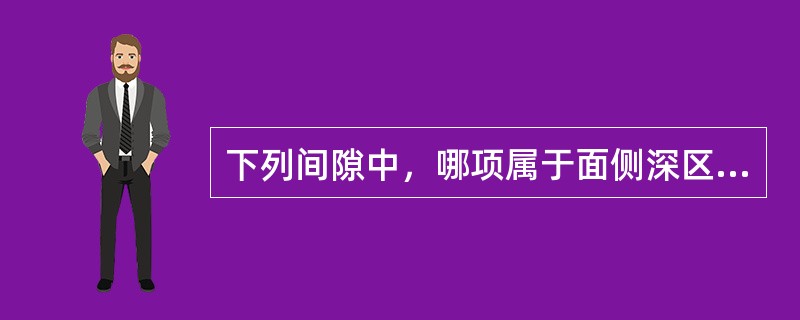 下列间隙中，哪项属于面侧深区...